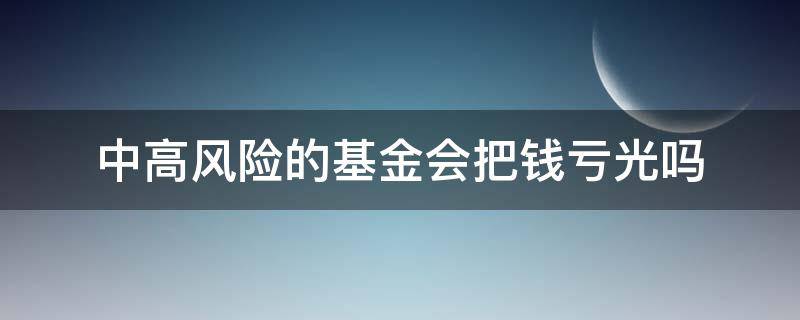 中高风险的基金会把钱亏光吗